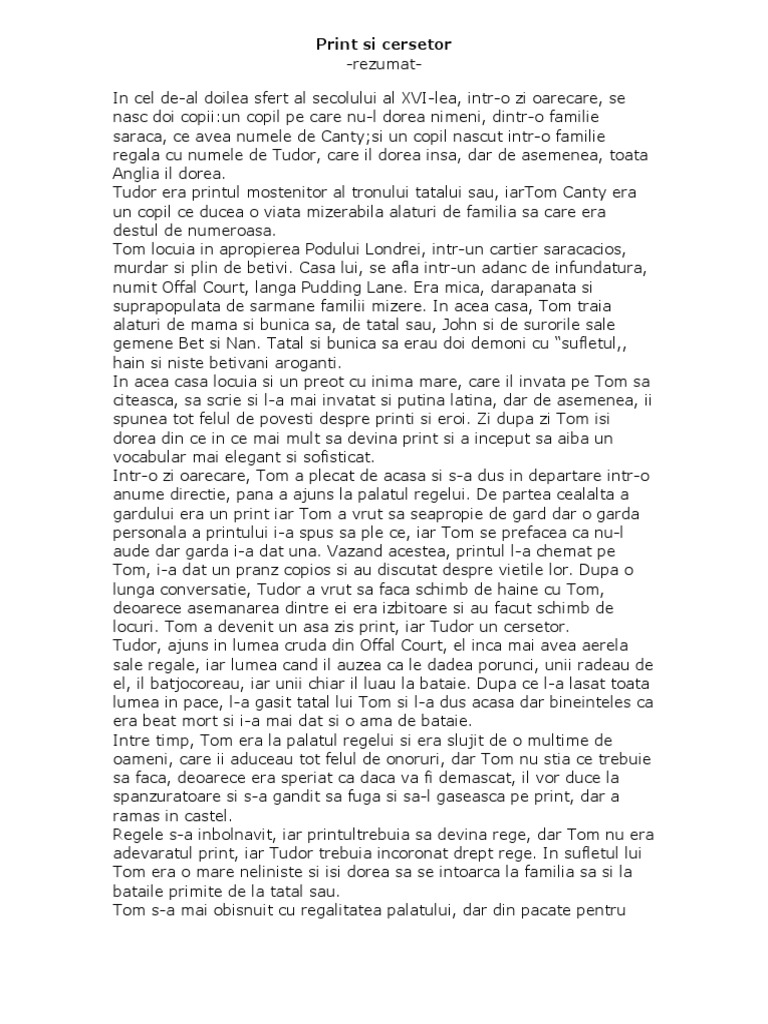 Print si cersetor
-rezumat-

In cel de-al doilea sfert al secolului al XVI-lea, intr-o zi oarecare, se nasc doi copii:un copil pe care nu-l dorea nimeni, dintr-o familie saraca, ce avea numele de Canty;si un copil nascut intr-o familie regala cu numele de Tudor, care il dorea insa, dar de asemenea, toata Anglia il dorea.
Tudor era printul mostenitor al tronului tatalui sau, iarTom Canty era un copil ce ducea o viata mizerabila alaturi de familia sa care era destul de numeroasa.
Tom locuia in apropierea Podului Londrei, intr-un cartier saracacios, murdar si plin de betivi. Casa lui, se afla intr-un adanc de infundatura, numit Offal Court, langa Pudding Lane. Era mica, darapanata si suprapopulata de sarmane familii mizere. In acea casa, Tom traia alaturi de mama si bunica sa, de tatal sau, John si de surorile sale gemene Bet si Nan. Tatal si bunica sa erau doi demoni cu "sufletul,, hain si niste betivani aroganti.
In acea casa locuia si un preot cu inima mare, care il invata pe Tom sa citeasca, sa scrie si l-a mai invatat si putina latina, dar de asemenea, ii spunea tot felul de povesti despre printi si eroi. Zi dupa zi Tom isi dorea din ce in ce mai mult sa devina print si a inceput sa aiba un vocabular mai elegant si sofisticat.
Intr-o zi oarecare, Tom a plecat de acasa si s-a dus in departare intr-o anume directie, pana a ajuns la palatul regelui. De partea cealalta a gardului era un print iar Tom a vrut sa seapropie de gard dar o garda personala a printului i-a spus sa ple ce, iar Tom se prefacea ca nu-l aude dar garda i-a dat una. Vazand acestea, printul l-a chemat pe Tom, i-a dat un pranz copios si au discutat despre vietile lor. Dupa o lunga conversatie, Tudor a vrut sa faca schimb de haine cu Tom, deoarece asemanarea dintre ei era izbitoare si au facut schimb de locuri. Tom a devenit un asa zis print, iar Tudor un cersetor.
Tudor, ajuns in lumea cruda din Offal Court, el inca mai avea aerela sale regale, iar lumea cand il auzea ca le dadea porunci, unii radeau de el, il batjocoreau, iar unii chiar il luau la bataie. Dupa ce l-a lasat toata lumea in pace, l-a gasit tatal lui Tom si l-a dus acasa dar bineinteles ca era beat mort si i-a mai dat si o ama de bataie.
Intre timp, Tom era la palatul regelui si era slujit de o multime de oameni, care ii aduceau tot felul de onoruri, dar Tom nu stia ce trebuie sa faca, deoarece era speriat ca daca va fi demascat, il vor duce la spanzuratoare si s-a gandit sa fuga si sa-l gaseasca pe print, dar a ramas in castel.
Regele s-a inbolnavit, iar printultrebuia sa devina rege, dar Tom nu era adevaratul print, iar Tudor trebuia incoronat drept rege. In sufletul lui Tom era o mare neliniste si isi dorea sa se intoarca la familia sa si la bataile primite de la tatal sau.
Tom s-a mai obisnuit cu regalitatea palatului, dar din pacate pentru